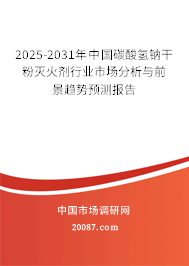 2025-2031年中国碳酸氢钠干粉灭火剂行业市场分析与前景趋势预测报告

中国市场调研网

20087.com